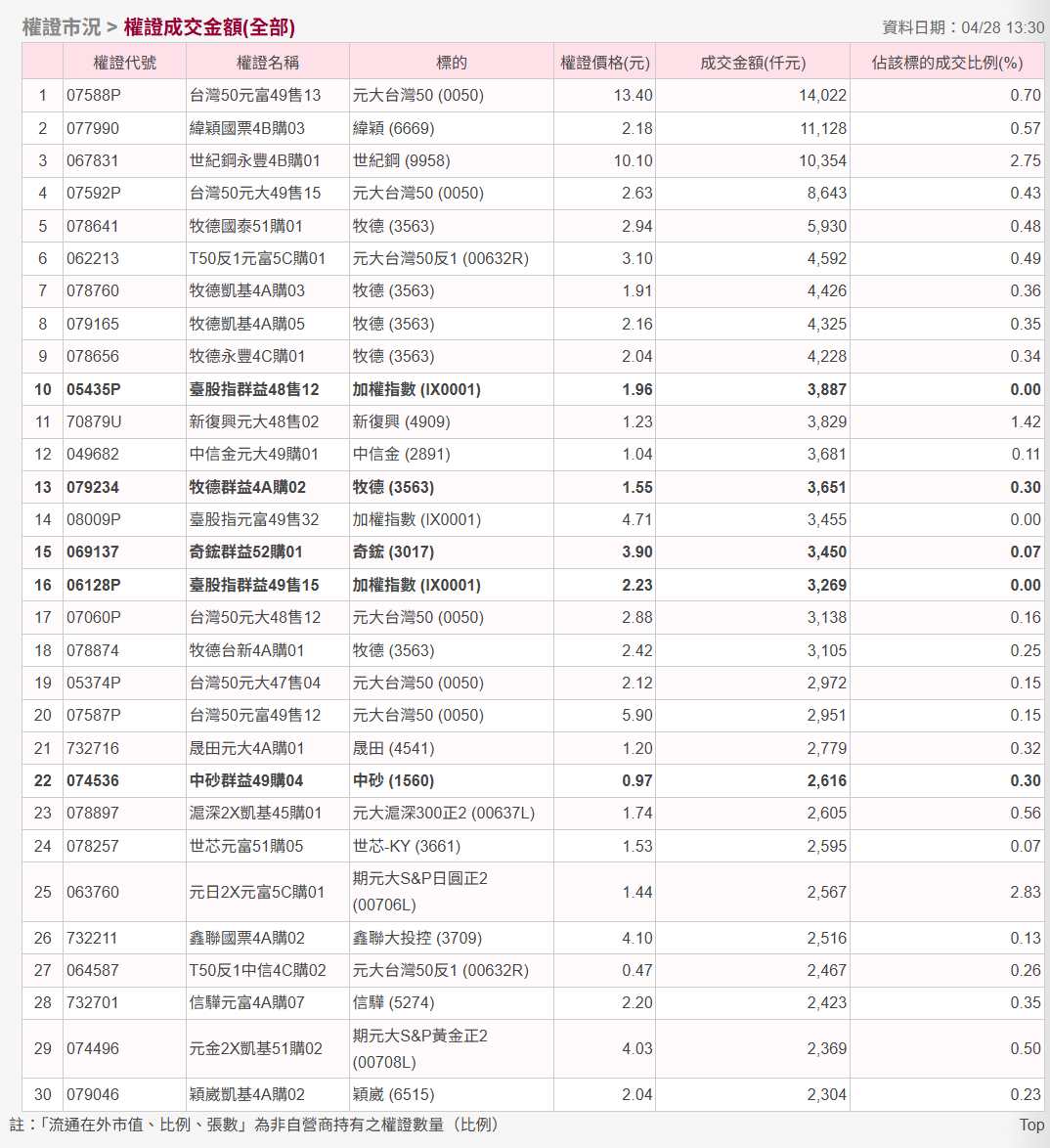 權證市況 > 權證成交金額(全部)
資料日期：04/28 13:30

| | 權證代號 | 權證名稱 | 標的 | 權證價格(元) | 成交金額(仟元) | 佔該標的成交比例(%) |
|---|---|---|---|---|---|---|
| 1 | 07588P | 台灣50元富49售13 | 元大台灣50 (0050) | 13.40 | 14,022 | 0.70 |
| 2 | 077990 | 緯穎國票4B購03 | 緯穎 (6669) | 2.18 | 11,128 | 0.57 |
| 3 | 067831 | 世紀鋼永豐4B購01 | 世紀鋼 (9958) | 10.10 | 10,354 | 2.75 |
| 4 | 07592P | 台灣50元大49售15 | 元大台灣50 (0050) | 2.63 | 8,643 | 0.43 |
| 5 | 078641 | 牧德國泰51購01 | 牧德 (3563) | 2.94 | 5,930 | 0.48 |
| 6 | 062213 | T50反1元富5C購01 | 元大台灣50反1 (00632R) | 3.10 | 4,592 | 0.49 |
| 7 | 078760 | 牧德凱基4A購03 | 牧德 (3563) | 1.91 | 4,426 | 0.36 |
| 8 | 079165 | 牧德凱基4A購05 | 牧德 (3563) | 2.16 | 4,325 | 0.35 |
| 9 | 078656 | 牧德永豐4C購01 | 牧德 (3563) | 2.04 | 4,228 | 0.34 |
| 10 | 05435P | 臺股指群益48售12 | 加權指數 (IX0001) | 1.96 | 3,887 | 0.00 |
| 11 | 70879U | 新復興元大48售02 | 新復興 (4909) | 1.23 | 3,829 | 1.42 |
| 12 | 049682 | 中信金元大49購01 | 中信金 (2891) | 1.04 | 3,681 | 0.11 |
| 13 | 079234 | 牧德群益4A購02 | 牧德 (3563) | 1.55 | 3,651 | 0.30 |
| 14 | 08009P | 臺股指元富49售32 | 加權指數 (IX0001) | 4.71 | 3,455 | 0.00 |
| 15 | 069137 | 奇鋐群益52購01 | 奇鋐 (3017) | 3.90 | 3,450 | 0.07 |
| 16 | 06128P | 臺股指群益49售15 | 加權指數 (IX0001) | 2.23 | 3,269 | 0.00 |
| 17 | 07060P | 台灣50元大48售12 | 元大台灣50 (0050) | 2.88 | 3,138 | 0.16 |
| 18 | 078874 | 牧德台新4A購01 | 牧德 (3563) | 2.42 | 3,105 | 0.25 |
| 19 | 05374P | 台灣50元大47售04 | 元大台灣50 (0050) | 2.12 | 2,972 | 0.15 |
| 20 | 07587P | 台灣50元富49售12 | 元大台灣50 (0050) | 5.90 | 2,951 | 0.15 |
| 21 | 732716 | 晟田元大4A購01 | 晟田 (4541) | 1.20 | 2,779 | 0.32 |
| 22 | 074536 | 中砂群益49購04 | 中砂 (1560) | 0.97 | 2,616 | 0.30 |
| 23 | 078897 | 滬深2X凱基45購01 | 元大滬深300正2 (00637L) | 1.74 | 2,605 | 0.56 |
| 24 | 078257 | 世芯元富51購05 | 世芯-KY (3661) | 1.53 | 2,595 | 0.07 |
| 25 | 063760 | 元日2X元富5C購01 | 期元大S&P日圓正2 (00706L) | 1.44 | 2,567 | 2.83 |
| 26 | 732211 | 鑫聯國票4A購02 | 鑫聯大投控 (3709) | 4.10 | 2,516 | 0.13 |
| 27 | 064587 | T50反1中信4C購02 | 元大台灣50反1 (00632R) | 0.47 | 2,467 | 0.26 |
| 28 | 732701 | 信驊元富4A購07 | 信驊 (5274) | 2.20 | 2,423 | 0.35 |
| 29 | 074496 | 元金2X凱基51購02 | 期元大S&P黃金正2 (00708L) | 4.03 | 2,369 | 0.50 |
| 30 | 079046 | 穎崴凱基4A購02 | 穎崴 (6515) | 2.04 | 2,304 | 0.23 |

註：「流通在外市值、比例、張數」為非自營商持有之權證數量（比例）
Top